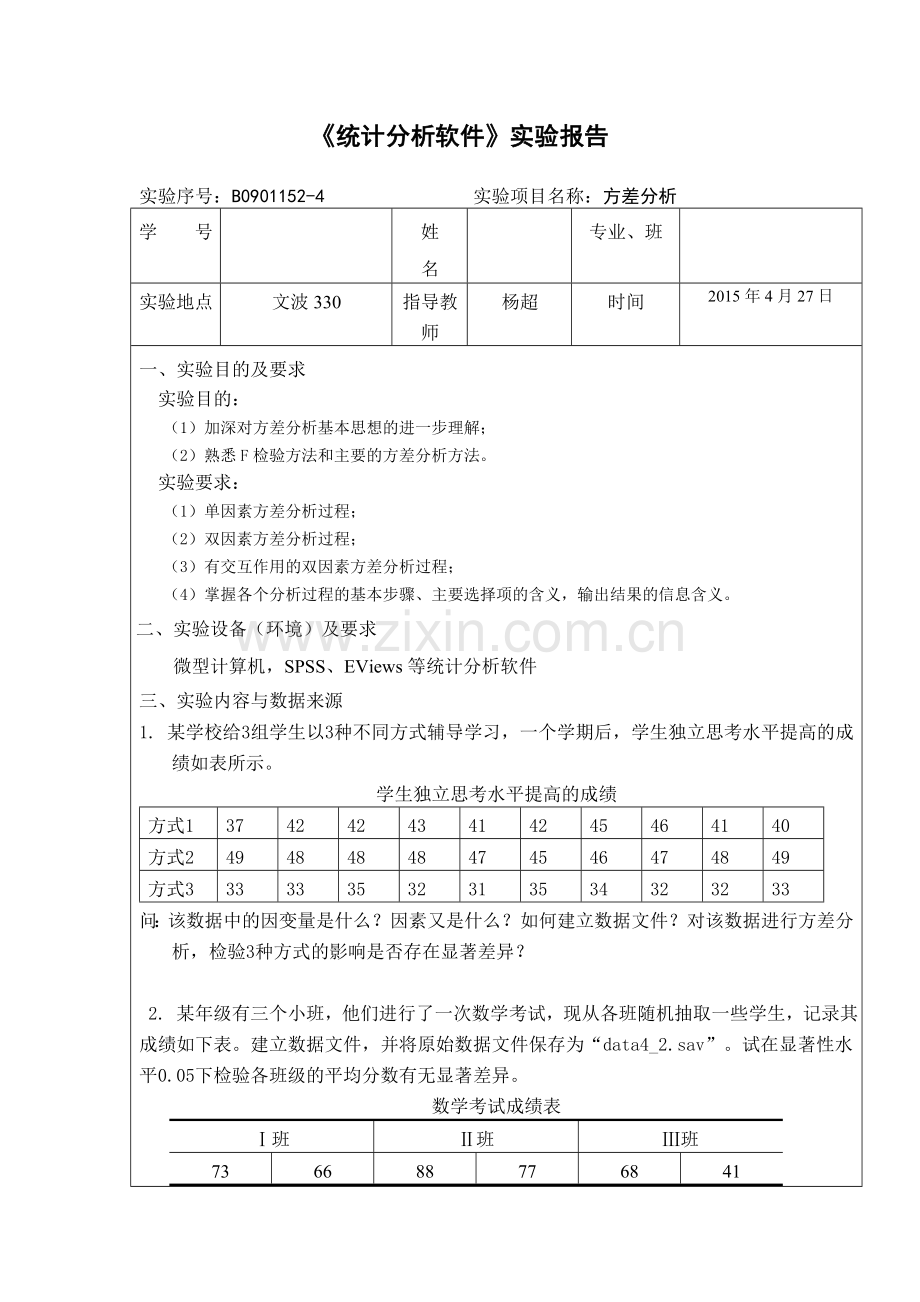 《统计分析软件》实验报告

实验序号：B0901152-4 实验项目名称：方差分析

| 学　　号 |  | 姓名 |  | 专业、班 |  |
|---|---|---|---|---|---|
| 实验地点 | 文波330 | 指导教师 | 杨超 | 时间 | 2015年4月27日 |

一、实验目的及要求

实验目的：

（1）加深对方差分析基本思想的进一步理解；

（2）熟悉F检验方法和主要的方差分析方法。

实验要求：

（1）单因素方差分析过程；

（2）双因素方差分析过程；

（3）有交互作用的双因素方差分析过程；

（4）掌握各个分析过程的基本步骤、主要选择项的含义，输出结果的信息含义。

二、实验设备（环境）及要求

微型计算机，SPSS、EViews等统计分析软件

三、实验内容与数据来源

1. 某学校给3组学生以3种不同方式辅导学习，一个学期后，学生独立思考水平提高的成绩如表所示。

学生独立思考水平提高的成绩

| 方式1 | 37 | 42 | 42 | 43 | 41 | 42 | 45 | 46 | 41 | 40 |
|---|---|---|---|---|---|---|---|---|---|---|
| 方式2 | 49 | 48 | 48 | 48 | 47 | 45 | 46 | 47 | 48 | 49 |
| 方式3 | 33 | 33 | 35 | 32 | 31 | 35 | 34 | 32 | 32 | 33 |

问：该数据中的因变量是什么？因素又是什么？如何建立数据文件？对该数据进行方差分析，检验3种方式的影响是否存在显著差异？

2. 某年级有三个小班，他们进行了一次数学考试，现从各班随机抽取一些学生，记录其成绩如下表。建立数据文件，并将原始数据文件保存为“data4_2.sav”。试在显著性水平0.05下检验各班级的平均分数有无显著差异。

数学考试成绩表

| Ⅰ班 |  | Ⅱ班 |  | Ⅲ班 |  |
|---|---|---|---|---|---|
| 73 | 66 | 88 | 77 | 68 | 41 |

www.zixin.com.cn